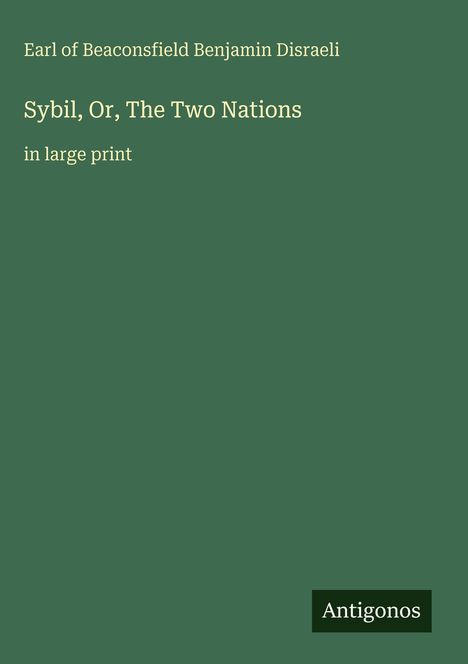 Earl of Beaconsfield Benjamin Disraeli

Sybil, Or, The Two Nations

in large print

Antigonos